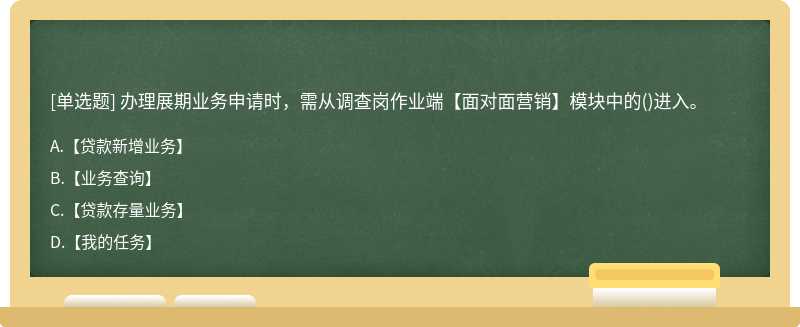 [单选题] 办理展期业务申请时，需从调查岗作业端【面对面营销】模块中的()进入。

A.【贷款新增业务】

B.【业务查询】

C.【贷款存量业务】

D.【我的任务】